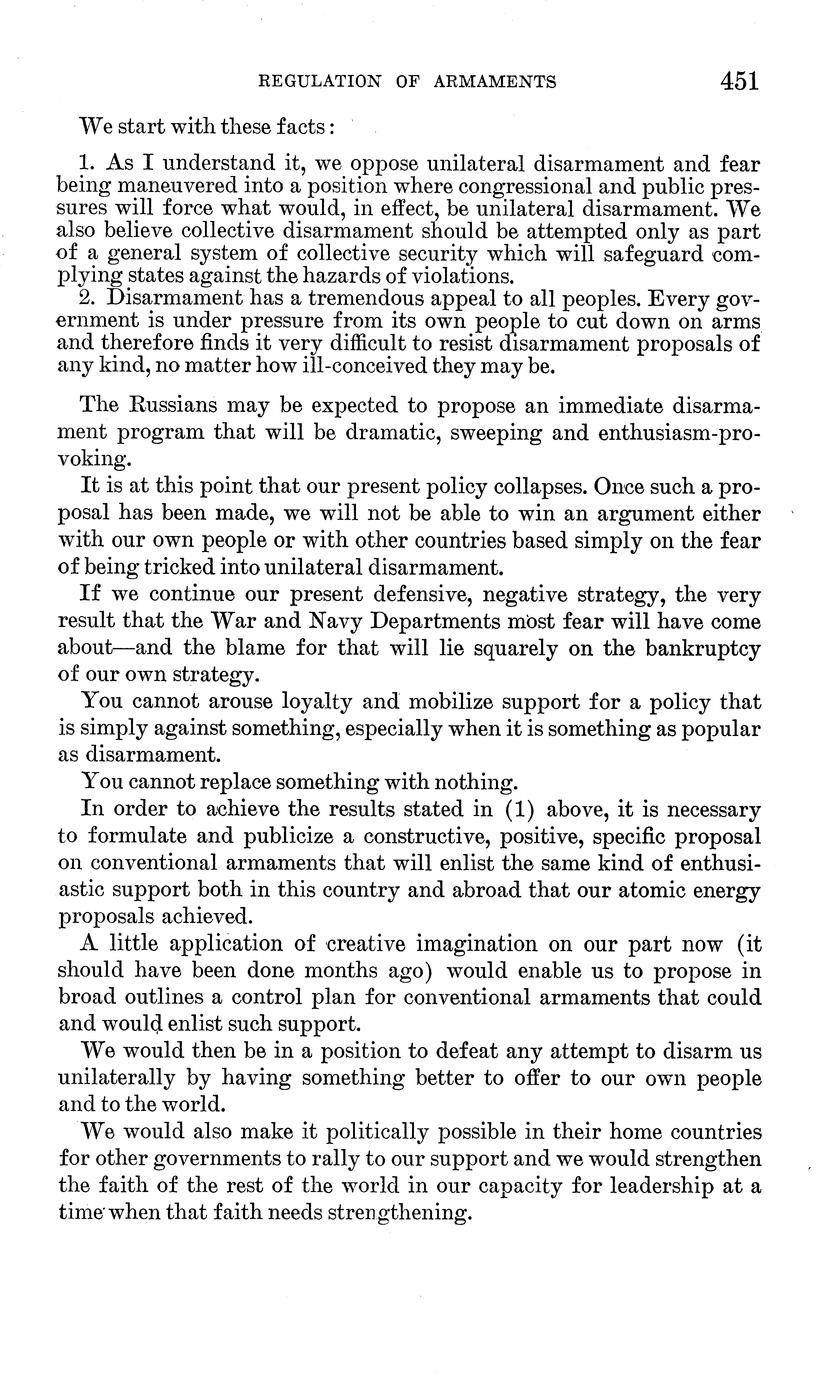 REGULATION OF ARMAMENTS 451

We start with these facts:

1. As I understand it, we oppose unilateral disarmament and fear being maneuvered into a position where congressional and public pressures will force what would, in effect, be unilateral disarmament. We also believe collective disarmament should be attempted only as part of a general system of collective security which will safeguard complying states against the hazards of violations.

2. Disarmament has a tremendous appeal to all peoples. Every government is under pressure from its own people to cut down on arms and therefore finds it very difficult to resist disarmament proposals of any kind, no matter how ill-conceived they may be.

The Russians may be expected to propose an immediate disarmament program that will be dramatic, sweeping and enthusiasm-provoking.

It is at this point that our present policy collapses. Once such a proposal has been made, we will not be able to win an argument either with our own people or with other countries based simply on the fear of being tricked into unilateral disarmament.

If we continue our present defensive, negative strategy, the very result that the War and Navy Departments most fear will have come about—and the blame for that will lie squarely on the bankruptcy of our own strategy.

You cannot arouse loyalty and mobilize support for a policy that is simply against something, especially when it is something as popular as disarmament.

You cannot replace something with nothing.

In order to achieve the results stated in (1) above, it is necessary to formulate and publicize a constructive, positive, specific proposal on conventional armaments that will enlist the same kind of enthusiastic support both in this country and abroad that our atomic energy proposals achieved.

A little application of creative imagination on our part now (it should have been done months ago) would enable us to propose in broad outlines a control plan for conventional armaments that could and would enlist such support.

We would then be in a position to defeat any attempt to disarm us unilaterally by having something better to offer to our own people and to the world.

We would also make it politically possible in their home countries for other governments to rally to our support and we would strengthen the faith of the rest of the world in our capacity for leadership at a time when that faith needs strengthening.